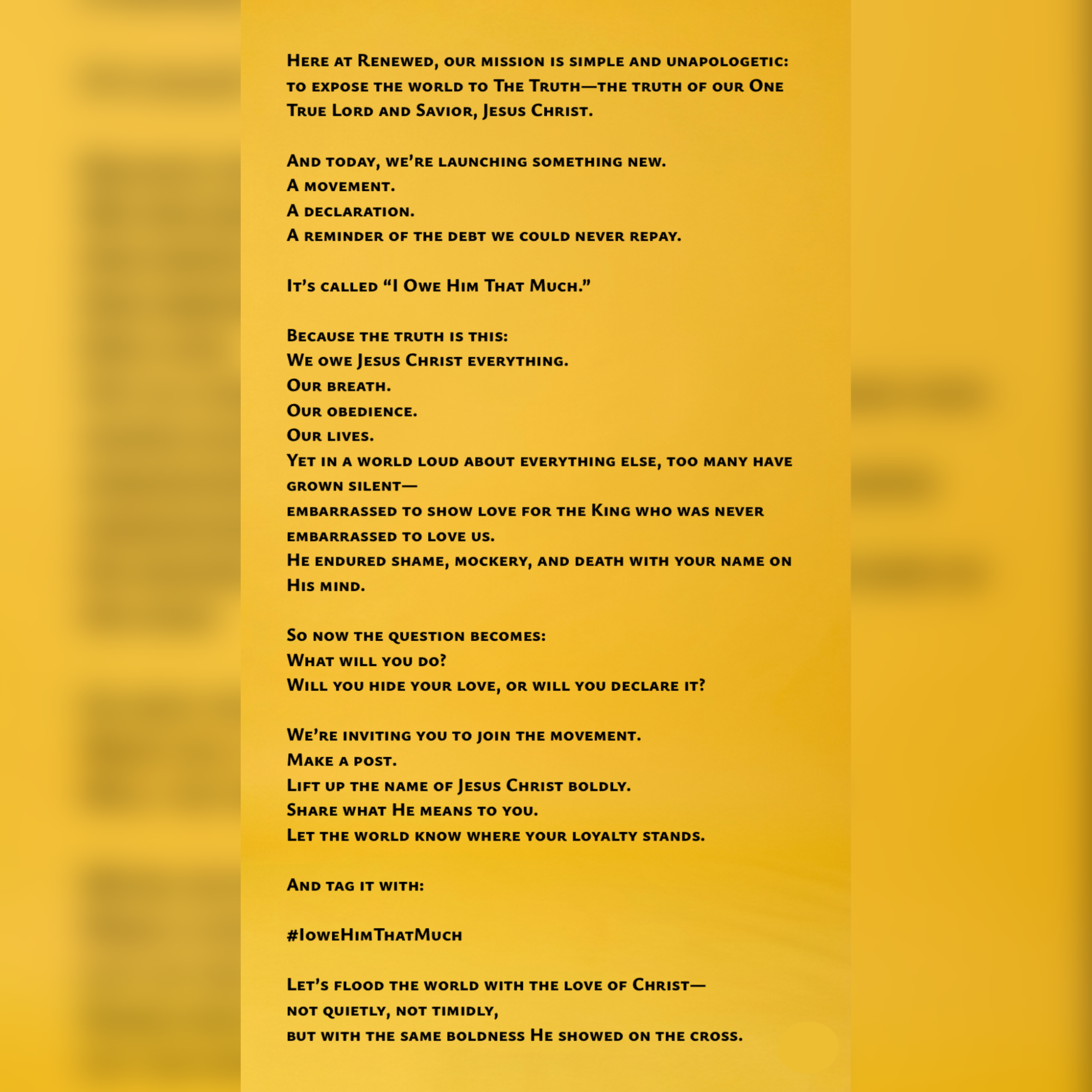 Here at Renewed, our mission is simple and unapologetic: to expose the world to The Truth—the truth of our One True Lord and Savior, Jesus Christ.

And today, we're launching something new.
A movement.
A declaration.
A reminder of the debt we could never repay.

It's called "I Owe Him That Much."

Because the truth is this:
We owe Jesus Christ everything.
Our breath.
Our obedience.
Our lives.
Yet in a world loud about everything else, too many have grown silent—
embarrassed to show love for the King who was never embarrassed to love us.
He endured shame, mockery, and death with your name on His mind.

So now the question becomes:
What will you do?
Will you hide your love, or will you declare it?

We're inviting you to join the movement.
Make a post.
Lift up the name of Jesus Christ boldly.
Share what He means to you.
Let the world know where your loyalty stands.

And tag it with:

#IoweHimThatMuch

Let's flood the world with the love of Christ—
not quietly, not timidly,
but with the same boldness He showed on the cross.